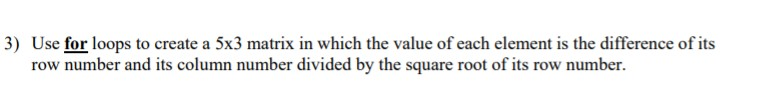 3) Use for loops to create a 5x3 matrix in which the value of each element is the difference of its row number and its column number divided by the square root of its row number.